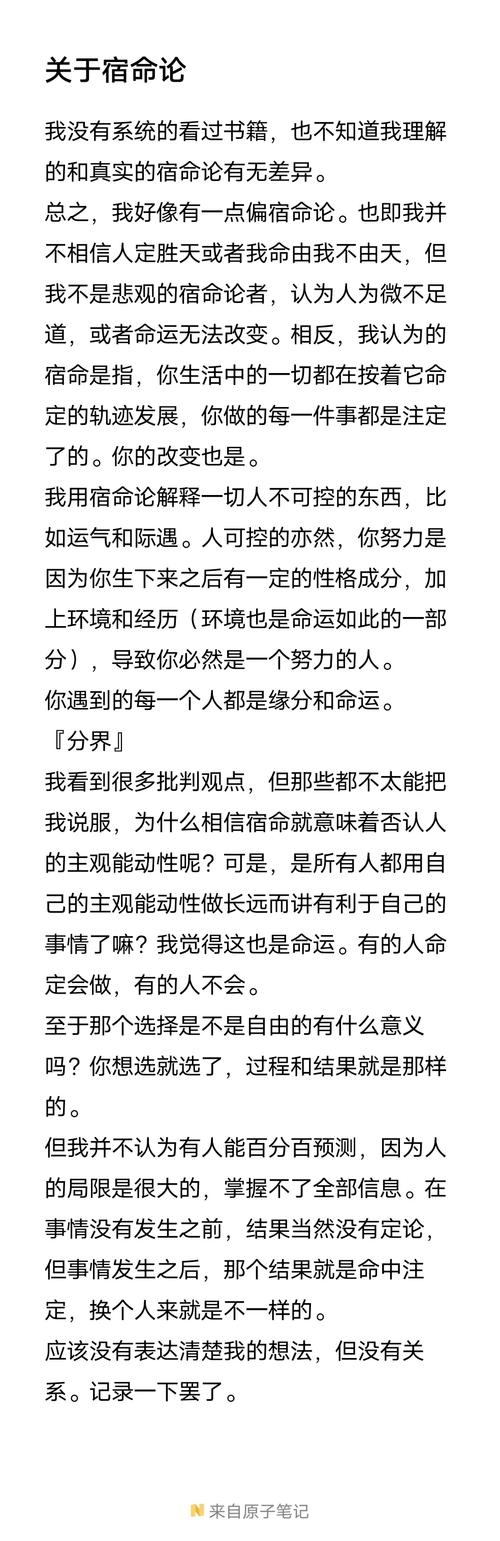 关于宿命论

我没有系统的看过书籍，也不知道我理解的和真实的宿命论有无差异。

总之，我好像有一点偏宿命论。也即我并不相信人定胜天或者我命由我不由天，但我不是悲观的宿命论者，认为人为微不足道，或者命运无法改变。相反，我认为的宿命是指，你生活中的一切都在按着它命定的轨迹发展，你做的每一件事都是注定了的。你的改变也是。

我用宿命论解释一切人不可控的东西，比如运气和际遇。人可控的亦然，你努力是因为你生下来之后有一定的性格成分，加上环境和经历（环境也是命运如此的一部分），导致你必然是一个努力的人。

你遇到的每一个人都是缘分和命运。

『分界』

我看到很多批判观点，但那些都不太能把我说服，为什么相信宿命就意味着否认人的主观能动性呢？可是，是所有人都用自己的主观能动性做长远而讲有利于自己的事情了嘛？我觉得这也是命运。有的人命定会做，有的人不会。

至于那个选择是不是自由的有什么意义吗？你想选就选了，过程和结果就是那样的。

但我并不认为有人能百分百预测，因为人的局限是很大的，掌握不了全部信息。在事情没有发生之前，结果当然没有定论，但事情发生之后，那个结果就是命中注定，换个人来就是不一样的。

应该没有表达清楚我的想法，但没有关系。记录一下罢了。

来自原子笔记